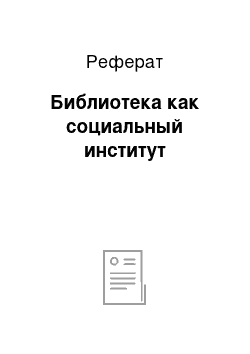 Реферат

Библиотека как социальный институт